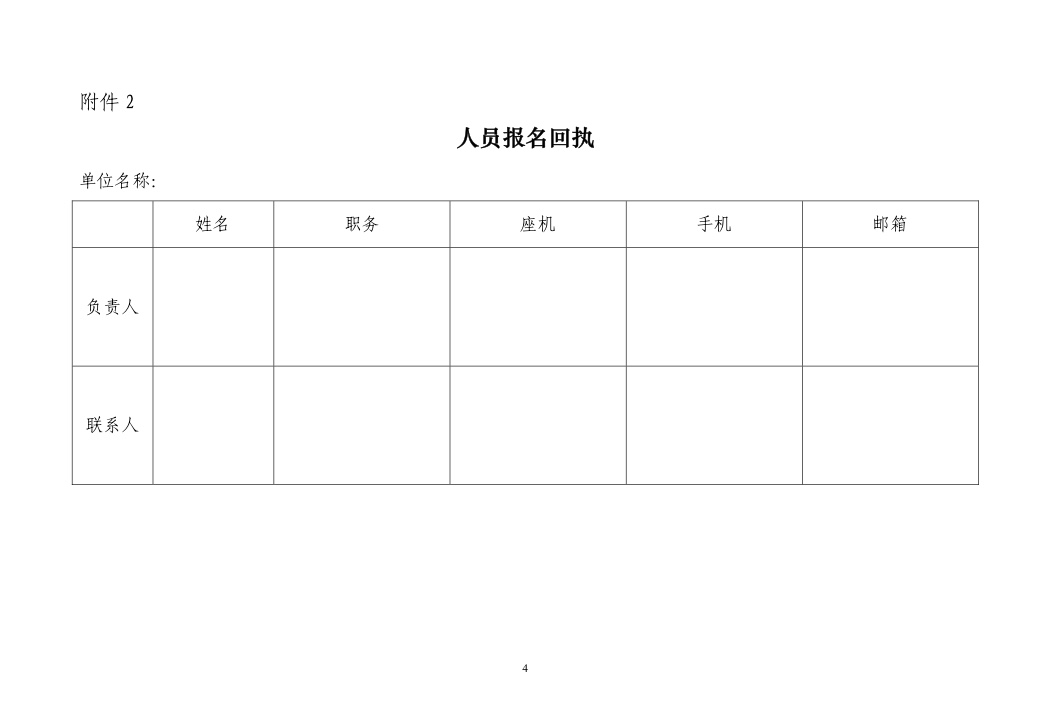 附件 2

人员报名回执

单位名称:

| | 姓名 | 职务 | 座机 | 手机 | 邮箱 |
|---|---|---|---|---|---|
| 负责人 | | | | | |
| 联系人 | | | | | |

4